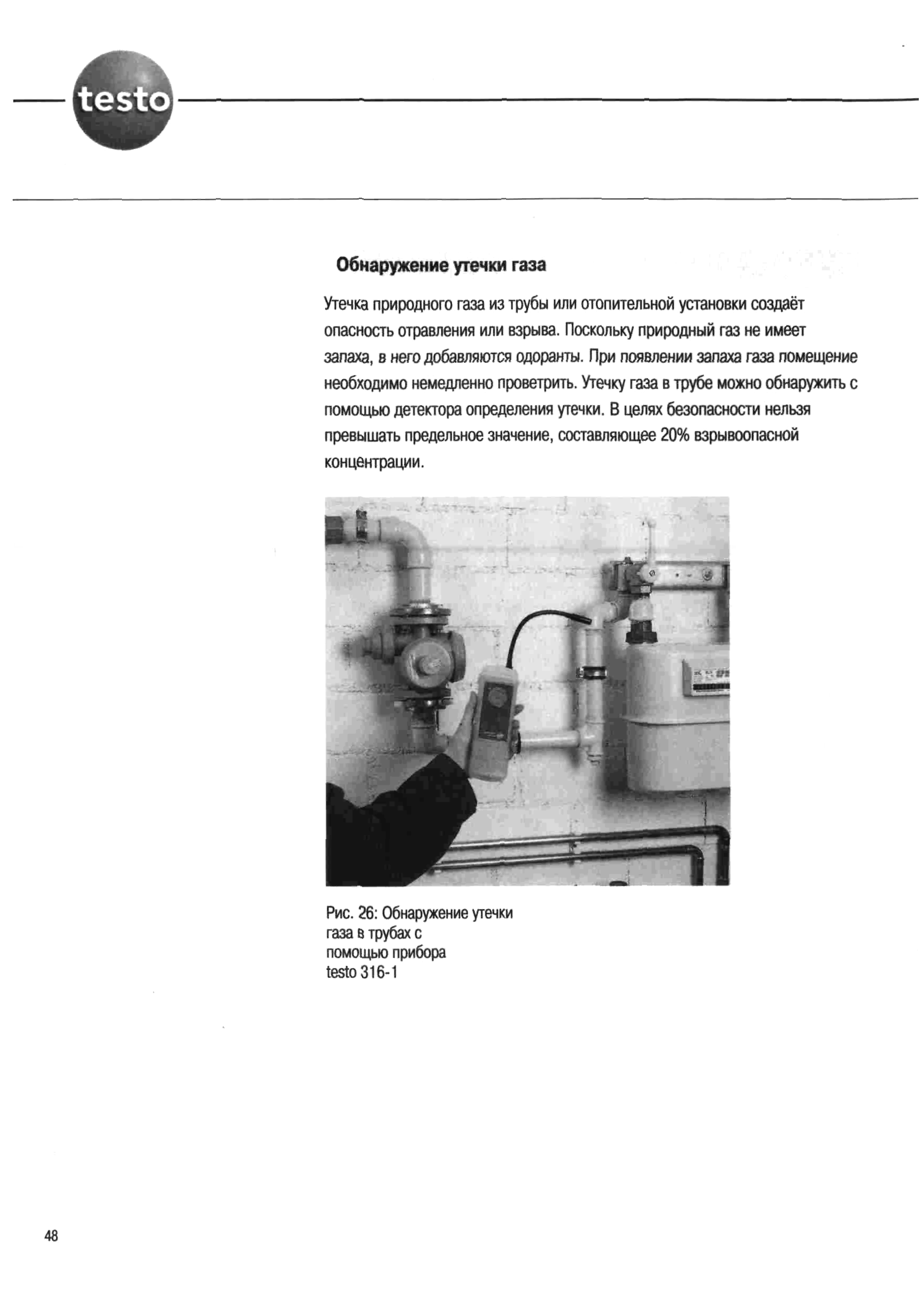 testo

Обнаружение утечки газа

Утечка природного газа из трубы или отопительной установки создаёт опасность отравления или взрыва. Поскольку природный газ не имеет запаха, в него добавляются одоранты. При появлении запаха газа помещение необходимо немедленно проветрить. Утечку газа в трубе можно обнаружить с помощью детектора определения утечки. В целях безопасности нельзя превышать предельное значение, составляющее 20% взрывоопасной концентрации.

Рис. 26: Обнаружение утечки газа в трубах с помощью прибора testo 316-1

48